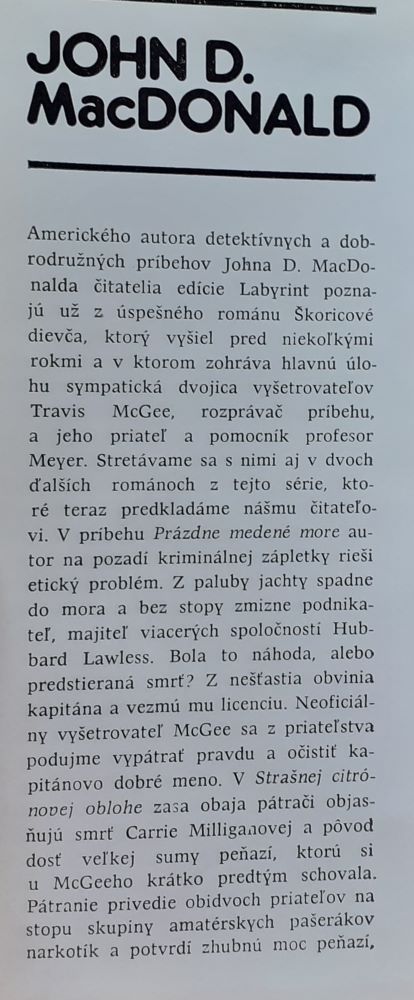 JOHN D. MacDONALD

Amerického autora detektívnych a dobrodružných príbehov Johna D. MacDonalda čitatelia edície Labyrint poznajú už z úspešného románu Škoricové dievča, ktorý vyšiel pred niekoľkými rokmi a v ktorom zohráva hlavnú úlohu sympatická dvojica vyšetrovateľov Travis McGee, rozprávač príbehu, a jeho priateľ a pomocník profesor Meyer. Stretávame sa s nimi aj v dvoch ďalších románoch z tejto série, ktoré teraz predkladáme nášmu čitateľovi. V príbehu Prázdne medené more autor na pozadí kriminálnej zápletky rieši etický problém. Z paluby jachty spadne do mora a bez stopy zmizne podnikateľ, majiteľ viacerých spoločností Hubbard Lawless. Bola to náhoda, alebo predstieraná smrť? Z nešťastia obvinia kapitána a vezmú mu licenciu. Neoficiálny vyšetrovateľ McGee sa z priateľstva podujme vypátrať pravdu a očistiť kapitánovo dobré meno. V Strašnej citrónovej oblohe zasa obaja pátrači objasňujú smrť Carrie Milliganovej a pôvod dosť veľkej sumy peňazí, ktorú si u McGeeho krátko predtým schovala. Pátranie privedie obidvoch priateľov na stopu skupiny amatérskych pašerákov narkotík a potvrdí zhubnú moc peňazí,